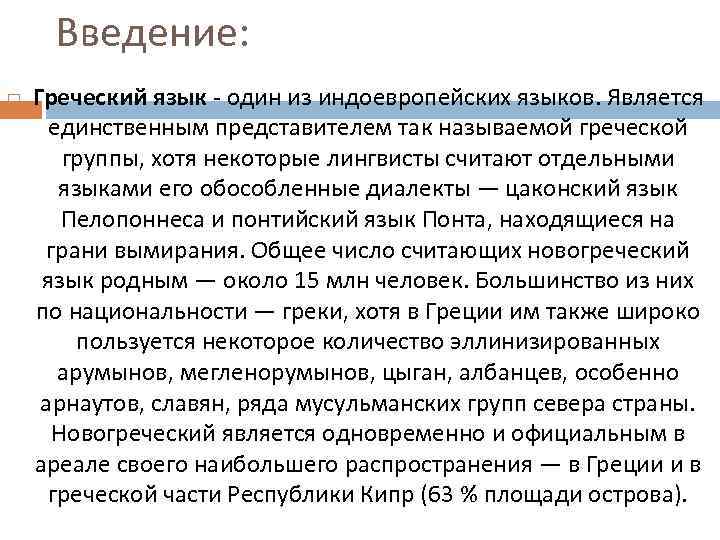 Введение:

Греческий язык - один из индоевропейских языков. Является единственным представителем так называемой греческой группы, хотя некоторые лингвисты считают отдельными языками его обособленные диалекты — цаконский язык Пелопоннеса и понтийский язык Понта, находящиеся на грани вымирания. Общее число считающих новогреческий язык родным — около 15 млн человек. Большинство из них по национальности — греки, хотя в Греции им также широко пользуется некоторое количество эллинизированных арумынов, мегленорумынов, цыган, албанцев, особенно арнаутов, славян, ряда мусульманских групп севера страны. Новогреческий является одновременно и официальным в ареале своего наибольшего распространения — в Греции и в греческой части Республики Кипр (63 % площади острова).